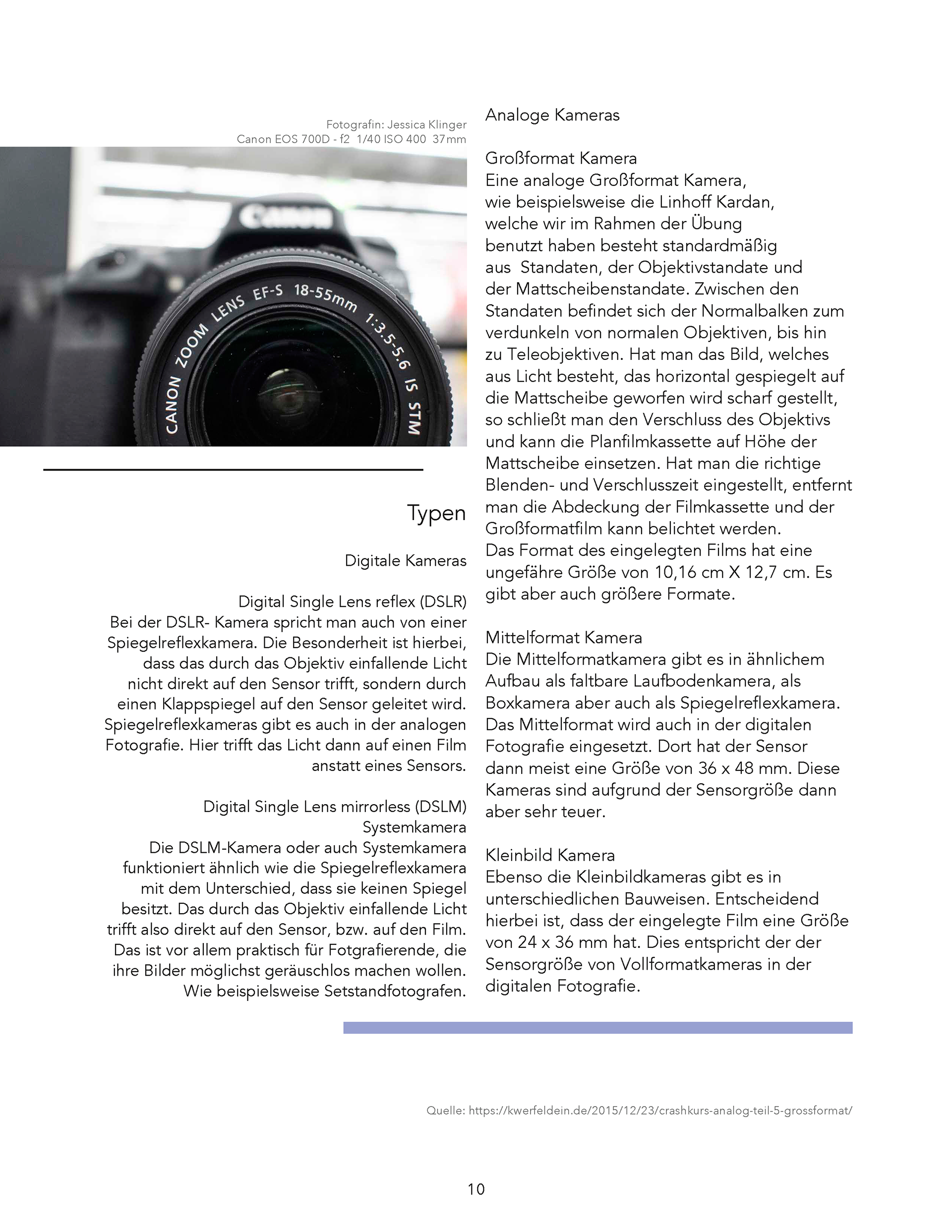 Fotografin: Jessica Klinger
Canon EOS 700D - f2 1/40 ISO 400 37mm

Canon

CANON ZOOM LENS EF-S 18-55mm 1:3.5-5.6 IS STM

Typen

Digitale Kameras

Digital Single Lens reflex (DSLR)
Bei der DSLR- Kamera spricht man auch von einer Spiegelreflexkamera. Die Besonderheit ist hierbei, dass das durch das Objektiv einfallende Licht nicht direkt auf den Sensor trifft, sondern durch einen Klappspiegel auf den Sensor geleitet wird. Spiegelreflexkameras gibt es auch in der analogen Fotografie. Hier trifft das Licht dann auf einen Film anstatt eines Sensors.

Digital Single Lens mirrorless (DSLM)
Systemkamera
Die DSLM-Kamera oder auch Systemkamera funktioniert ähnlich wie die Spiegelreflexkamera mit dem Unterschied, dass sie keinen Spiegel besitzt. Das durch das Objektiv einfallende Licht trifft also direkt auf den Sensor, bzw. auf den Film. Das ist vor allem praktisch für Fotgrafierende, die ihre Bilder möglichst geräuschlos machen wollen. Wie beispielsweise Setstandfotografen.

Analoge Kameras

Großformat Kamera
Eine analoge Großformat Kamera, wie beispielsweise die Linhoff Kardan, welche wir im Rahmen der Übung benutzt haben besteht standardmäßig aus Standaten, der Objektivstandate und der Mattscheibenstandate. Zwischen den Standaten befindet sich der Normalbalken zum verdunkeln von normalen Objektiven, bis hin zu Teleobjektiven. Hat man das Bild, welches aus Licht besteht, das horizontal gespiegelt auf die Mattscheibe geworfen wird scharf gestellt, so schließt man den Verschluss des Objektivs und kann die Planfilmkassette auf Höhe der Mattscheibe einsetzen. Hat man die richtige Blenden- und Verschlusszeit eingestellt, entfernt man die Abdeckung der Filmkassette und der Großformatfilm kann belichtet werden.
Das Format des eingelegten Films hat eine ungefähre Größe von 10,16 cm X 12,7 cm. Es gibt aber auch größere Formate.

Mittelformat Kamera
Die Mittelformatkamera gibt es in ähnlichem Aufbau als faltbare Laufbodenkamera, als Boxkamera aber auch als Spiegelreflexkamera. Das Mittelformat wird auch in der digitalen Fotografie eingesetzt. Dort hat der Sensor dann meist eine Größe von 36 x 48 mm. Diese Kameras sind aufgrund der Sensorgröße dann aber sehr teuer.

Kleinbild Kamera
Ebenso die Kleinbildkameras gibt es in unterschiedlichen Bauweisen. Entscheidend hierbei ist, dass der eingelegte Film eine Größe von 24 x 36 mm hat. Dies entspricht der der Sensorgröße von Vollformatkameras in der digitalen Fotografie.

Quelle: https://kwerfeldein.de/2015/12/23/crashkurs-analog-teil-5-grossformat/

10